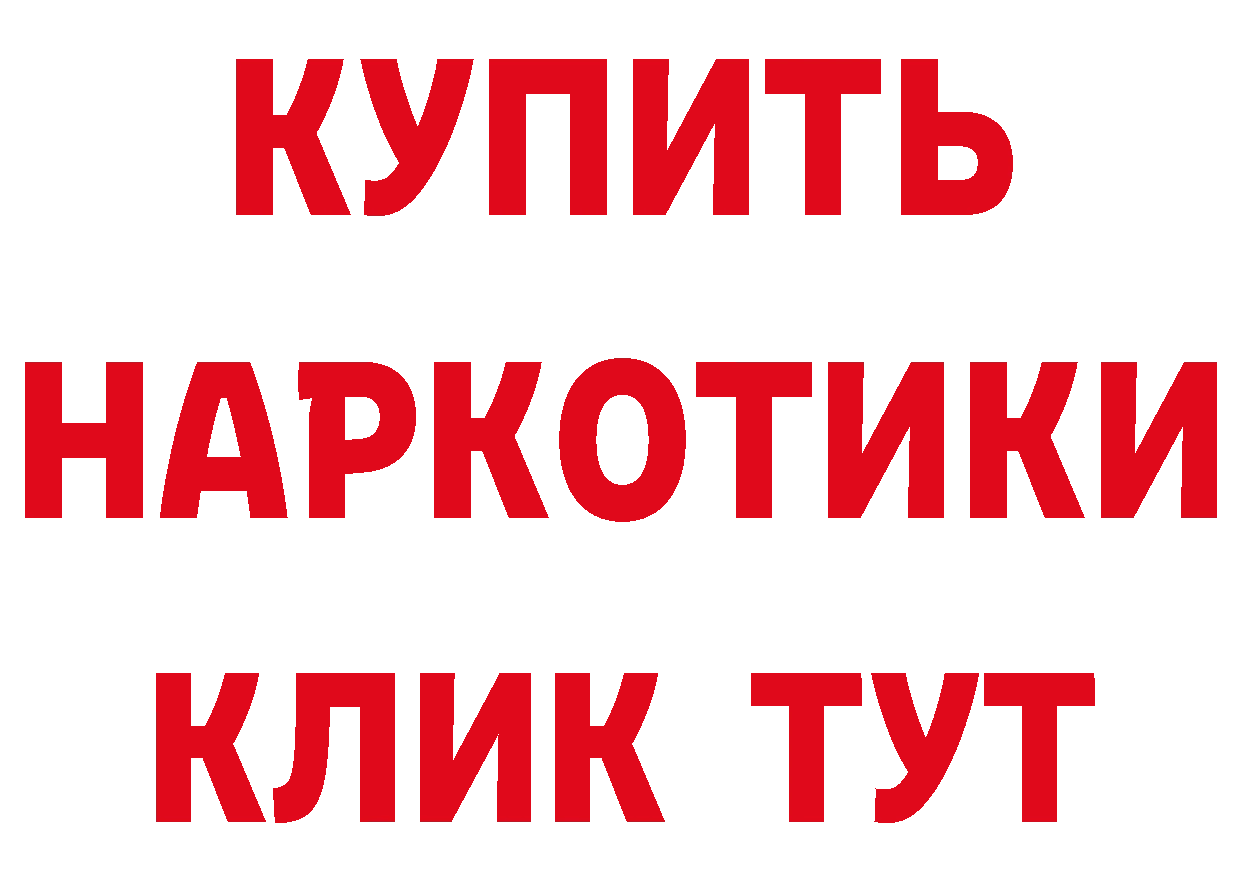 КУПИТЬ НАРКОТИКИ КЛИК ТУТ